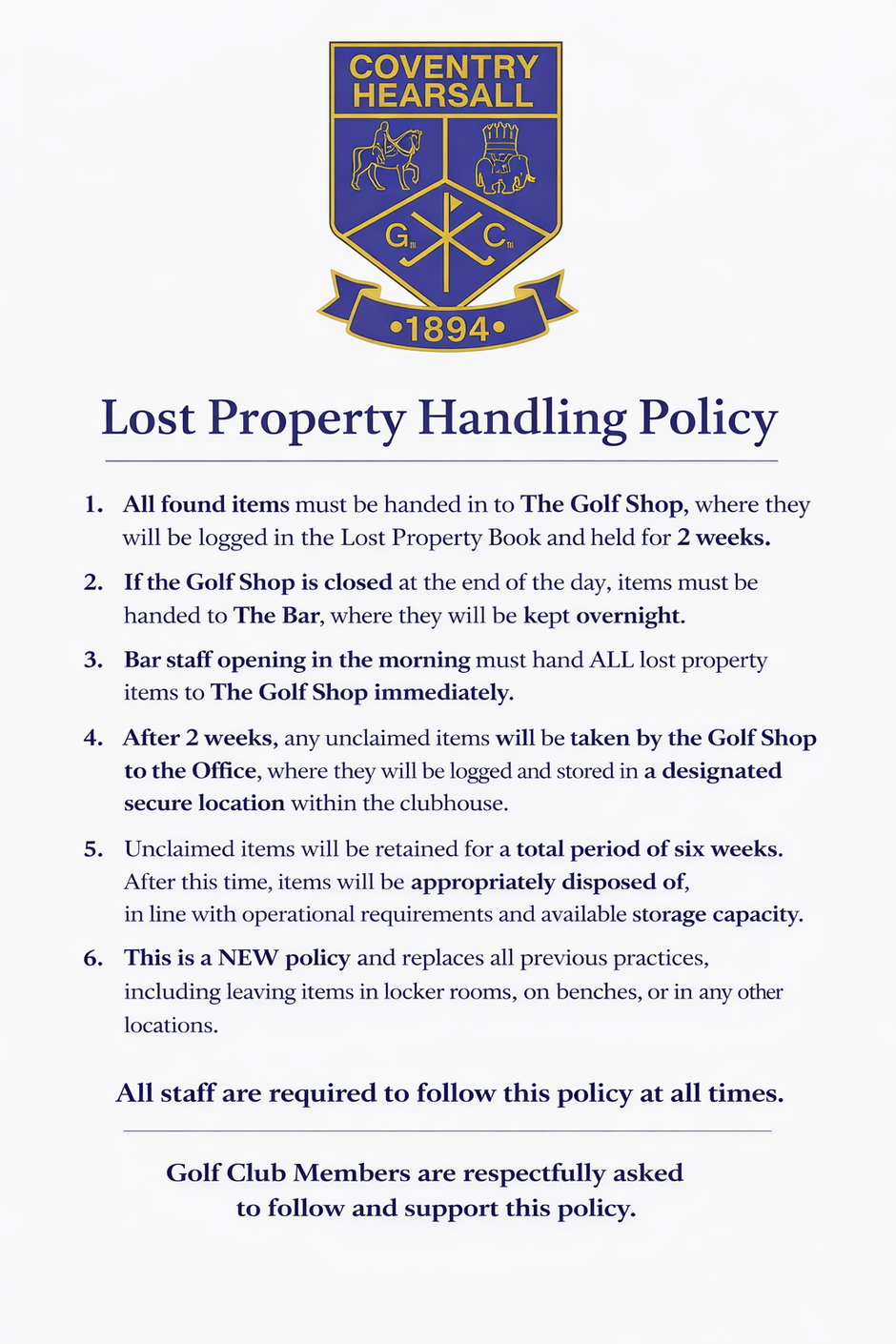 COVENTRY HEARSALL

G C

•1894•

Lost Property Handling Policy

1. All found items must be handed in to The Golf Shop, where they will be logged in the Lost Property Book and held for 2 weeks.

2. If the Golf Shop is closed at the end of the day, items must be handed to The Bar, where they will be kept overnight.

3. Bar staff opening in the morning must hand ALL lost property items to The Golf Shop immediately.

4. After 2 weeks, any unclaimed items will be taken by the Golf Shop to the Office, where they will be logged and stored in a designated secure location within the clubhouse.

5. Unclaimed items will be retained for a total period of six weeks. After this time, items will be appropriately disposed of, in line with operational requirements and available storage capacity.

6. This is a NEW policy and replaces all previous practices, including leaving items in locker rooms, on benches, or in any other locations.

All staff are required to follow this policy at all times.

Golf Club Members are respectfully asked to follow and support this policy.